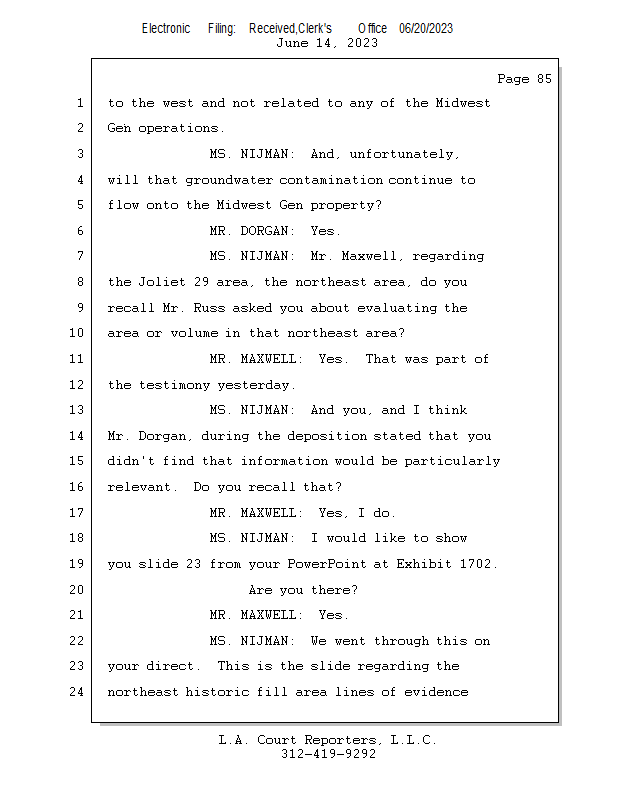 Electronic Filing: Received,Clerk's Office 06/20/2023
June 14, 2023

Page 85

1 to the west and not related to any of the Midwest
2 Gen operations.
3 MS. NIJMAN: And, unfortunately,
4 will that groundwater contamination continue to
5 flow onto the Midwest Gen property?
6 MR. DORGAN: Yes.
7 MS. NIJMAN: Mr. Maxwell, regarding
8 the Joliet 29 area, the northeast area, do you
9 recall Mr. Russ asked you about evaluating the
10 area or volume in that northeast area?
11 MR. MAXWELL: Yes. That was part of
12 the testimony yesterday.
13 MS. NIJMAN: And you, and I think
14 Mr. Dorgan, during the deposition stated that you
15 didn't find that information would be particularly
16 relevant. Do you recall that?
17 MR. MAXWELL: Yes, I do.
18 MS. NIJMAN: I would like to show
19 you slide 23 from your PowerPoint at Exhibit 1702.
20 Are you there?
21 MR. MAXWELL: Yes.
22 MS. NIJMAN: We went through this on
23 your direct. This is the slide regarding the
24 northeast historic fill area lines of evidence

L.A. Court Reporters, L.L.C.
312-419-9292